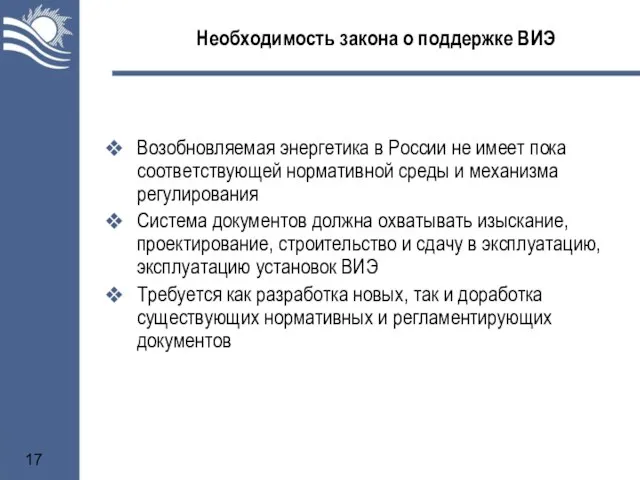 Необходимость закона о поддержке ВИЭ

❖ Возобновляемая энергетика в России не имеет пока соответствующей нормативной среды и механизма регулирования

❖ Система документов должна охватывать изыскание, проектирование, строительство и сдачу в эксплуатацию, эксплуатацию установок ВИЭ

❖ Требуется как разработка новых, так и доработка существующих нормативных и регламентирующих документов

17